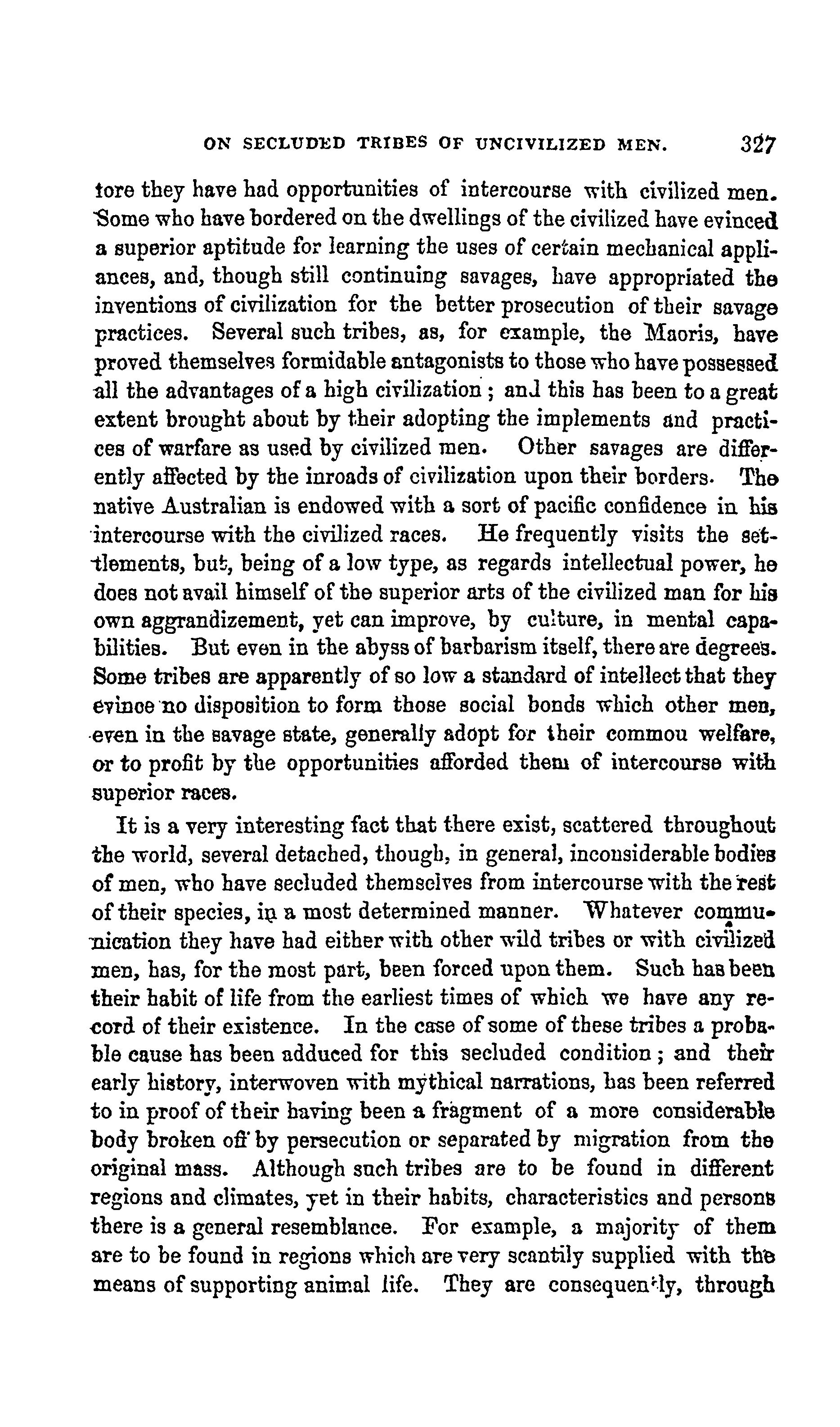 ON SECLUDED TRIBES OF UNCIVILIZED MEN. 327

tore they have had opportunities of intercourse with civilized men. Some who have bordered on the dwellings of the civilized have evinced a superior aptitude for learning the uses of certain mechanical appliances, and, though still continuing savages, have appropriated the inventions of civilization for the better prosecution of their savage practices. Several such tribes, as, for example, the Maoris, have proved themselves formidable antagonists to those who have possessed all the advantages of a high civilization; and this has been to a great extent brought about by their adopting the implements and practices of warfare as used by civilized men. Other savages are differently affected by the inroads of civilization upon their borders. The native Australian is endowed with a sort of pacific confidence in his intercourse with the civilized races. He frequently visits the settlements, but, being of a low type, as regards intellectual power, he does not avail himself of the superior arts of the civilized man for his own aggrandizement, yet can improve, by culture, in mental capabilities. But even in the abyss of barbarism itself, there are degrees. Some tribes are apparently of so low a standard of intellect that they evince no disposition to form those social bonds which other men, even in the savage state, generally adopt for their commou welfare, or to profit by the opportunities afforded them of intercourse with superior races.

It is a very interesting fact that there exist, scattered throughout the world, several detached, though, in general, inconsiderable bodies of men, who have secluded themselves from intercourse with the rest of their species, in a most determined manner. Whatever communication they have had either with other wild tribes or with civilized men, has, for the most part, been forced upon them. Such has been their habit of life from the earliest times of which we have any record of their existence. In the case of some of these tribes a probable cause has been adduced for this secluded condition; and their early history, interwoven with mythical narrations, has been referred to in proof of their having been a fragment of a more considerable body broken off by persecution or separated by migration from the original mass. Although such tribes are to be found in different regions and climates, yet in their habits, characteristics and persons there is a general resemblance. For example, a majority of them are to be found in regions which are very scantily supplied with the means of supporting animal life. They are consequently, through